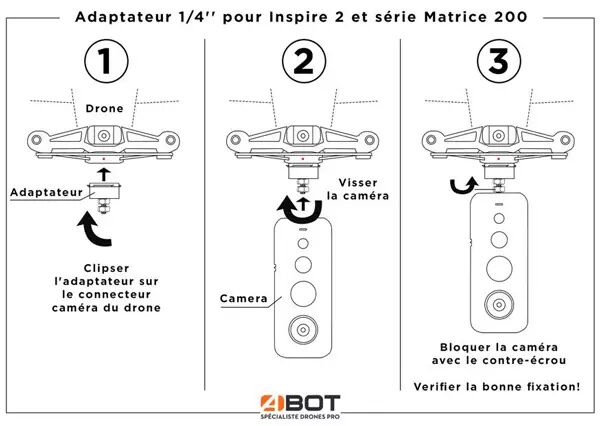 Adaptateur 1/4'' pour Inspire 2 et série Matrice 200

1

Drone

Adaptateur

Clipser l'adaptateur sur le connecteur caméra du drone

2

Visser la caméra

Camera

3

Bloquer la caméra avec le contre-écrou

Verifier la bonne fixation!

4BOT
SPÉCIALISTE DRONES PRO